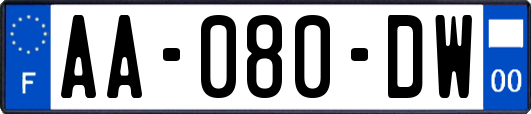 F

AA-080-DW

00